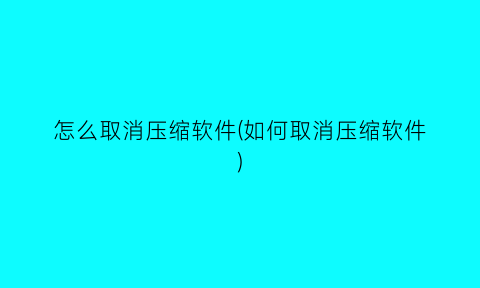 怎么取消压缩软件(如何取消压缩软件)